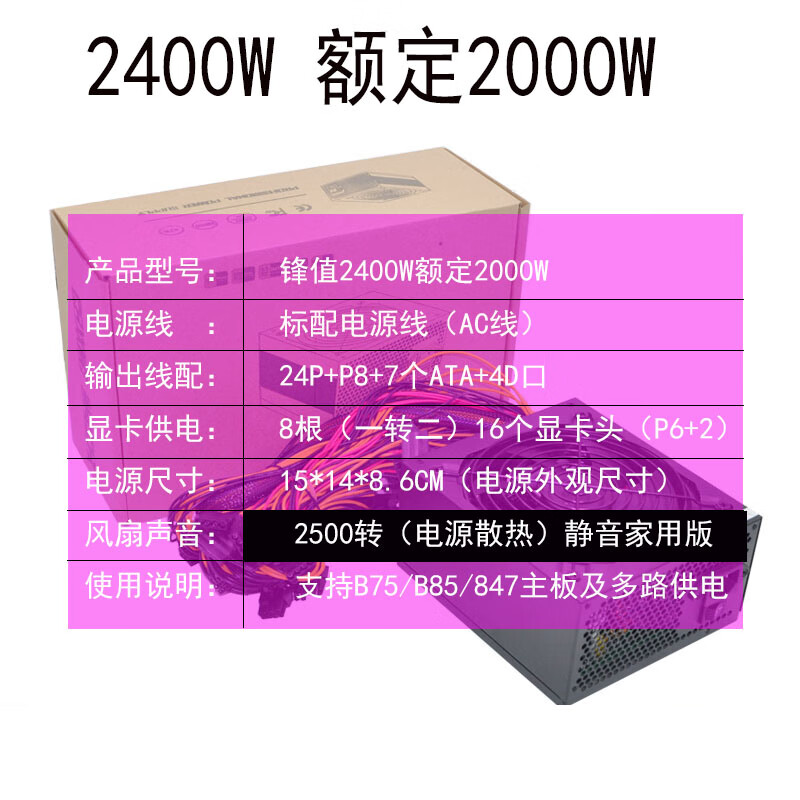 2400W 额定2000W

| 产品型号: | 锋值2400W额定2000W |
|---|---|
| 电源线 : | 标配电源线(AC线) |
| 输出线配: | 24P+P8+7个ATA+4D口 |
| 显卡供电: | 8根(一转二)16个显卡头(P6+2) |
| 电源尺寸: | 15*14*8.6CM(电源外观尺寸) |
| 风扇声音: | 2500转(电源散热)静音家用版 |
| 使用说明: | 支持B75/B85/847主板及多路供电 |